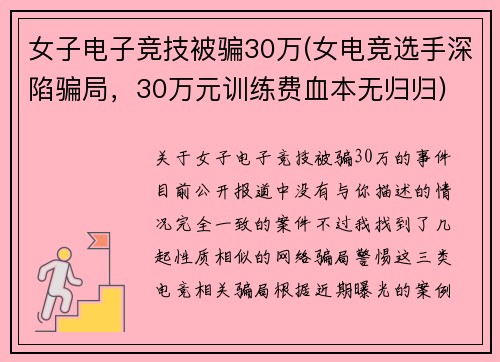 女子电子竞技被骗30万(女电竞选手深陷骗局，30万元训练费血本无归归)

关于女子电子竞技被骗30万的事件目前公开报道中没有与你描述的情况完全一致的案件不过我找到了几起性质相似的网络骗局警惕这三类电竞相关骗局根据近期曝光的案例